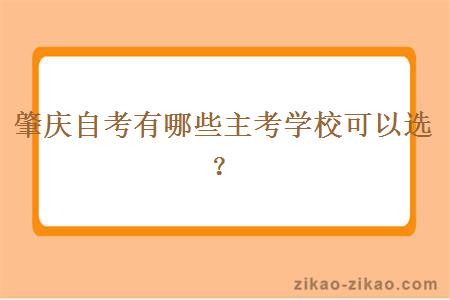 肇庆自考有哪些主考学校可以选？

zikao-zikao.com